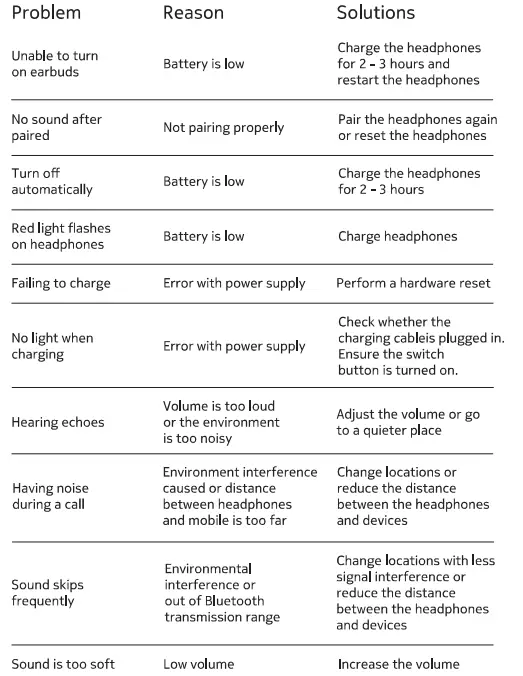 | Problem | Reason | Solutions |
|---|---|---|
| Unable to turn on earbuds | Battery is low | Charge the headphones for 2 - 3 hours and restart the headphones |
| No sound after paired | Not pairing properly | Pair the headphones again or reset the headphones |
| Turn off automatically | Battery is low | Charge the headphones for 2 - 3 hours |
| Red light flashes on headphones | Battery is low | Charge headphones |
| Failing to charge | Error with power supply | Perform a hardware reset |
| No light when charging | Error with power supply | Check whether the charging cableis plugged in. Ensure the switch button is turned on. |
| Hearing echoes | Volume is too loud or the environment is too noisy | Adjust the volume or go to a quieter place |
| Having noise during a call | Environment interference caused or distance between headphones and mobile is too far | Change locations or reduce the distance between the headphones and devices |
| Sound skips frequently | Environmental interference or out of Bluetooth transmission range | Change locations with less signal interference or reduce the distance between the headphones and devices |
| Sound is too soft | Low volume | Increase the volume |